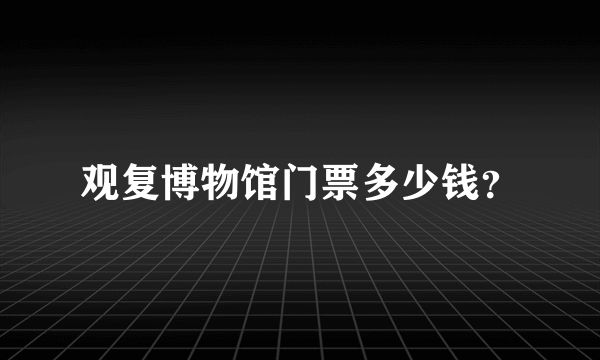 观复博物馆门票多少钱?